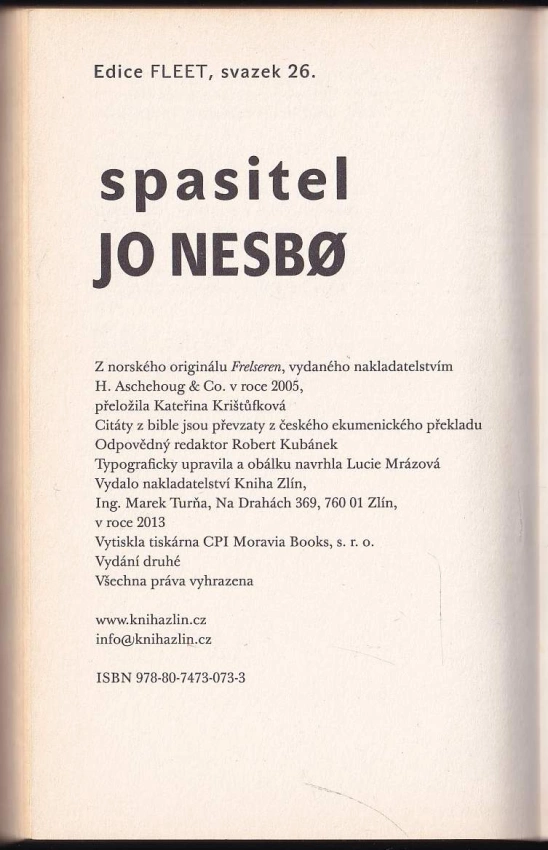 Edice FLEET, svazek 26.

spasitel
JO NESBØ

Z norského originálu Frelseren, vydaného nakladatelstvím H. Aschehoug & Co. v roce 2005,
přeložila Kateřina Krištůfková
Citáty z bible jsou převzaty z českého ekumenického překladu
Odpovědný redaktor Robert Kubánek
Typograficky upravila a obálku navrhla Lucie Mrázová
Vydalo nakladatelství Kniha Zlín,
Ing. Marek Turňa, Na Drahách 369, 760 01 Zlín,
v roce 2013
Vytiskla tiskárna CPI Moravia Books, s. r. o.
Vydání druhé
Všechna práva vyhrazena

www.knihazlin.cz
info@knihazlin.cz

ISBN 978-80-7473-073-3